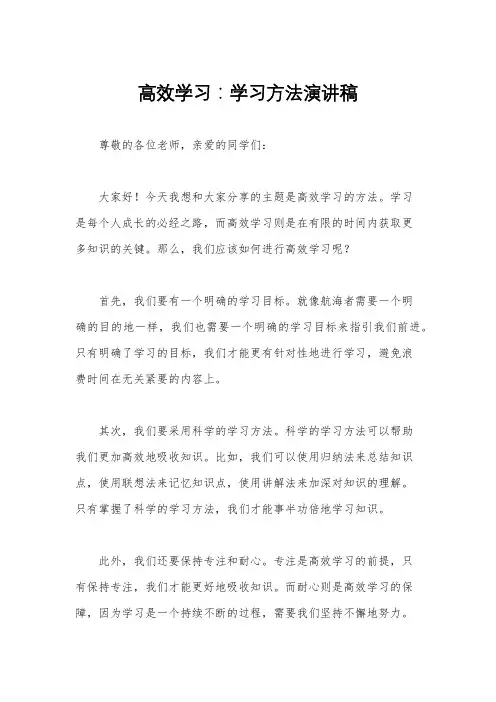 高效学习：学习方法演讲稿

尊敬的各位老师，亲爱的同学们：

大家好！今天我想和大家分享的主题是高效学习的方法。学习是每个人成长的必经之路，而高效学习则是在有限的时间内获取更多知识的关键。那么，我们应该如何进行高效学习呢？

首先，我们要有一个明确的学习目标。就像航海者需要一个明确的目的地一样，我们也需要一个明确的学习目标来指引我们前进。只有明确了学习的目标，我们才能更有针对性地进行学习，避免浪费时间在无关紧要的内容上。

其次，我们要采用科学的学习方法。科学的学习方法可以帮助我们更加高效地吸收知识。比如，我们可以使用归纳法来总结知识点，使用联想法来记忆知识点，使用讲解法来加深对知识的理解。只有掌握了科学的学习方法，我们才能事半功倍地学习知识。

此外，我们还要保持专注和耐心。专注是高效学习的前提，只有保持专注，我们才能更好地吸收知识。而耐心则是高效学习的保障，因为学习是一个持续不断的过程，需要我们坚持不懈地努力。